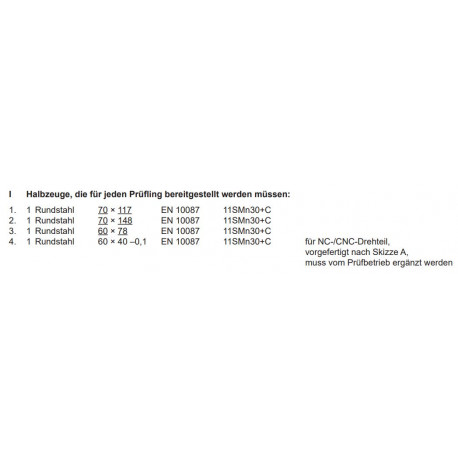 I Halbzeuge, die für jeden Prüfling bereitgestellt werden müssen:

1. 1 Rundstahl 70 × 117 EN 10087 11SMn30+C
2. 1 Rundstahl 70 × 148 EN 10087 11SMn30+C
3. 1 Rundstahl 60 × 78 EN 10087 11SMn30+C
4. 1 Rundstahl 60 × 40 –0,1 EN 10087 11SMn30+C für NC-/CNC-Drehteil, vorgefertigt nach Skizze A, muss vom Prüfbetrieb ergänzt werden